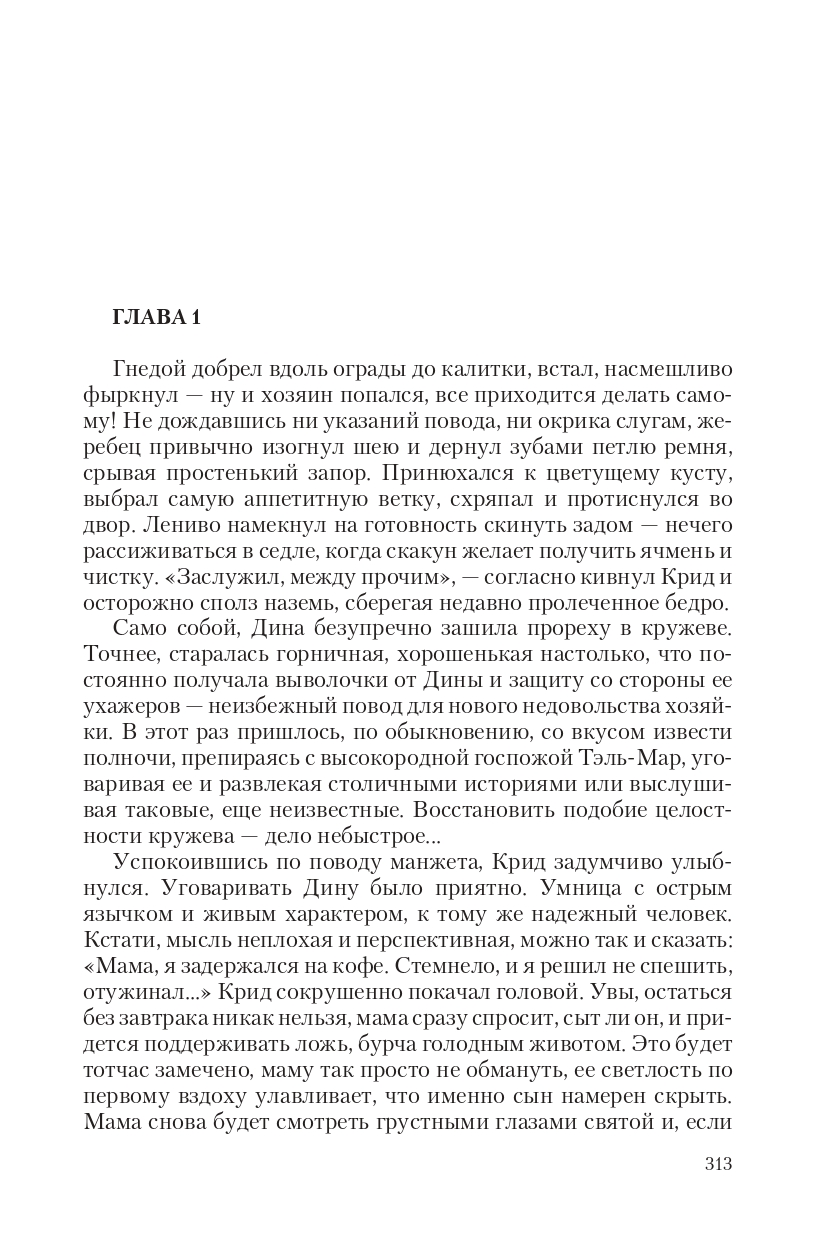 ГЛАВА 1

Гнедой добрел вдоль ограды до калитки, встал, насмешливо фыркнул — ну и хозяин попался, все приходится делать самому! Не дождавшись ни указаний повода, ни окрика слугам, жеребец привычно изогнул шею и дернул зубами петлю ремня, срывая простенький запор. Принюхался к цветущему кусту, выбрал самую аппетитную ветку, схряпал и протиснулся во двор. Лениво намекнул на готовность скинуть задом — нечего рассиживаться в седле, когда скакун желает получить ячмень и чистку. «Заслужил, между прочим», — согласно кивнул Крид и осторожно сполз наземь, сберегая недавно пролеченное бедро.

Само собой, Дина безупречно зашила прореху в кружеве. Точнее, старалась горничная, хорошенькая настолько, что постоянно получала выволочки от Дины и защиту со стороны ее ухажеров — неизбежный повод для нового недовольства хозяйки. В этот раз пришлось, по обыкновению, со вкусом извести полночи, препираясь с высокородной госпожой Тэль-Мар, уговаривая ее и развлекая столичными историями или выслушивая таковые, еще неизвестные. Восстановить подобие целостности кружева — дело небыстрое...

Успокоившись по поводу манжета, Крид задумчиво улыбнулся. Уговаривать Дину было приятно. Умница с острым язычком и живым характером, к тому же надежный человек. Кстати, мысль неплохая и перспективная, можно так и сказать: «Мама, я задержался на кофе. Стемнело, и я решил не спешить, отужинал...» Крид сокрушенно покачал головой. Увы, остаться без завтрака никак нельзя, мама сразу спросит, сыт ли он, и придется поддерживать ложь, бурча голодным животом. Это будет тотчас замечено, маму так просто не обмануть, ее светлость по первому вздоху улавливает, что именно сын намерен скрыть. Мама снова будет смотреть грустными глазами святой и, если

313